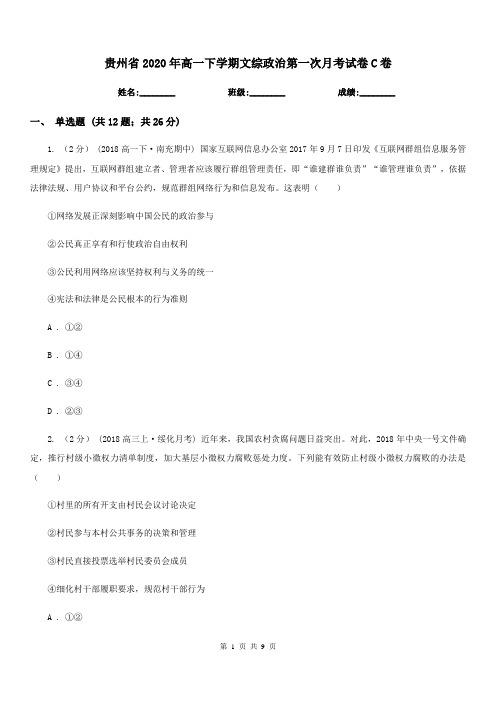 贵州省2020年高一下学期文综政治第一次月考试卷C卷

姓名:________　　班级:________　　成绩:________

一、 单选题 (共12题；共26分)

1. （2分） （2018高一下·南充期中） 国家互联网信息办公室2017年9月7日印发《互联网群组信息服务管理规定》提出，互联网群组建立者、管理者应该履行群组管理责任，即“谁建群谁负责”“谁管理谁负责”，依据法律法规、用户协议和平台公约，规范群组网络行为和信息发布。这表明（　　）

①网络发展正深刻影响中国公民的政治参与

②公民真正享有和行使政治自由权利

③公民利用网络应该坚持权利与义务的统一

④宪法和法律是公民根本的行为准则

A . ①②

B . ①④

C . ③④

D . ②③

2. （2分） （2018高三上·绥化月考） 近年来，我国农村贪腐问题日益突出。对此，2018年中央一号文件确定，推行村级小微权力清单制度，加大基层小微权力腐败惩处力度。下列能有效防止村级小微权力腐败的办法是（　　）

①村里的所有开支由村民会议讨论决定

②村民参与本村公共事务的决策和管理

③村民直接投票选举村民委员会成员

④细化村干部履职要求，规范村干部行为

A . ①②

第 1 页 共 9 页